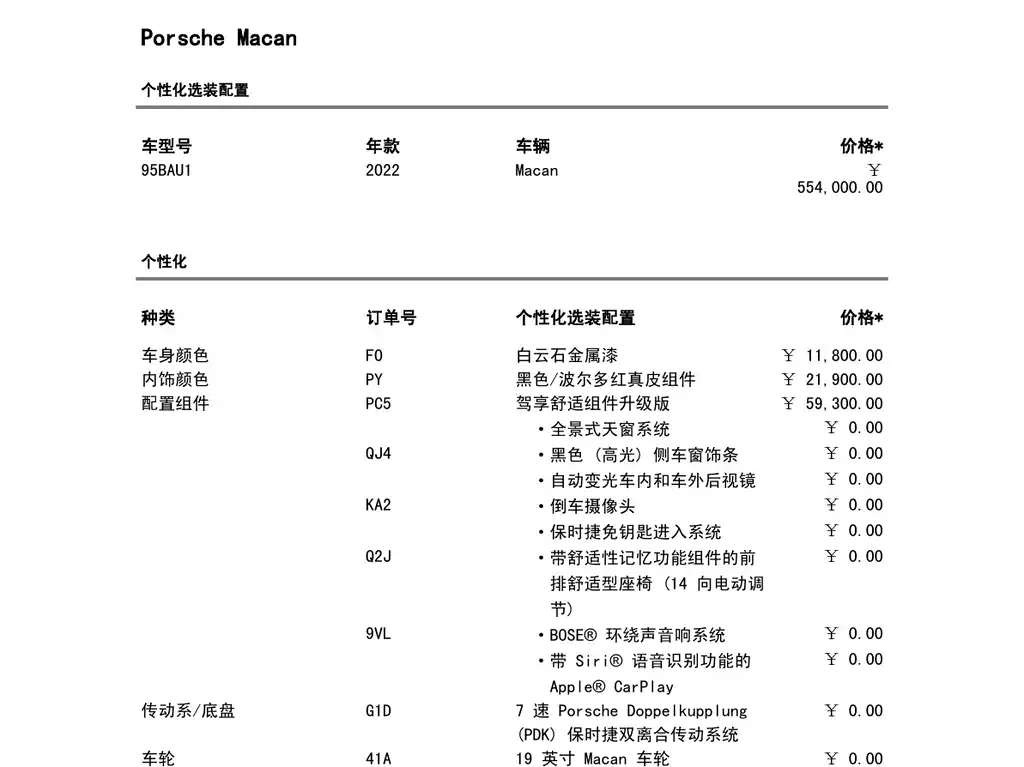 Porsche Macan

个性化选装配置

| 车型号 | 年款 | 车辆 | 价格* |
|---|---|---|---|
| 95BAU1 | 2022 | Macan | ￥ 554,000.00 |

个性化

| 种类 | 订单号 | 个性化选装配置 | 价格* |
|---|---|---|---|
| 车身颜色 | F0 | 白云石金属漆 | ￥ 11,800.00 |
| 内饰颜色 | PY | 黑色/波尔多红真皮组件 | ￥ 21,900.00 |
| 配置组件 | PC5 | 驾享舒适组件升级版 | ￥ 59,300.00 |
| | | • 全景式天窗系统 | ￥ 0.00 |
| | QJ4 | • 黑色（高光）侧车窗饰条 | ￥ 0.00 |
| | | • 自动变光车内和车外后视镜 | ￥ 0.00 |
| | KA2 | • 倒车摄像头 | ￥ 0.00 |
| | | • 保时捷免钥匙进入系统 | ￥ 0.00 |
| | Q2J | • 带舒适性记忆功能组件的前排舒适型座椅（14 向电动调节） | ￥ 0.00 |
| | 9VL | • BOSE® 环绕声音响系统 | ￥ 0.00 |
| | | • 带 Siri® 语音识别功能的 Apple® CarPlay | ￥ 0.00 |
| 传动系/底盘 | G1D | 7 速 Porsche Doppelkupplung (PDK) 保时捷双离合传动系统 | ￥ 0.00 |
| 车轮 | 41A | 19 英寸 Macan 车轮 | ￥ 0.00 |